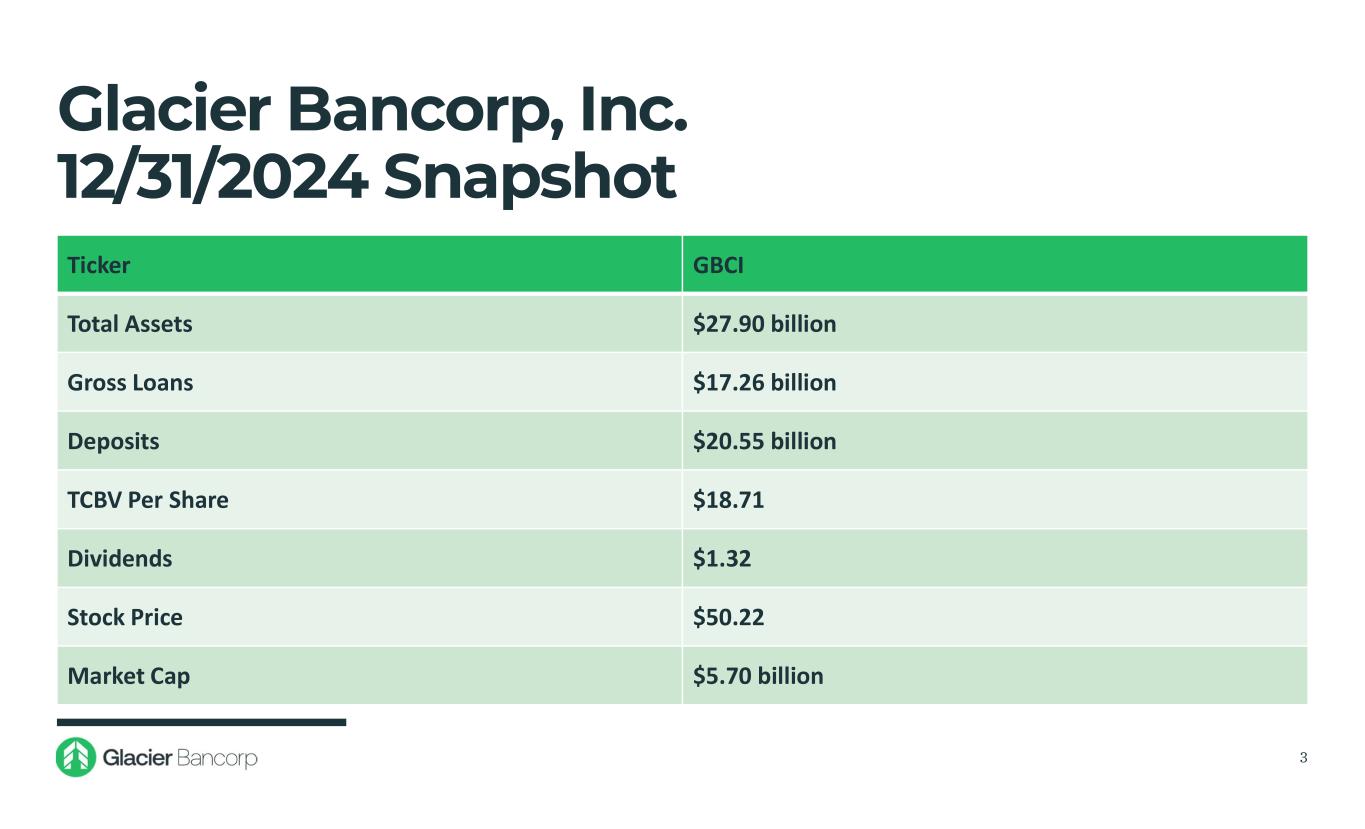 Glacier Bancorp, Inc.
12/31/2024 Snapshot

| Ticker | GBCI |
|---|---|
| Total Assets | $27.90 billion |
| Gross Loans | $17.26 billion |
| Deposits | $20.55 billion |
| TCBV Per Share | $18.71 |
| Dividends | $1.32 |
| Stock Price | $50.22 |
| Market Cap | $5.70 billion |

Glacier Bancorp

3